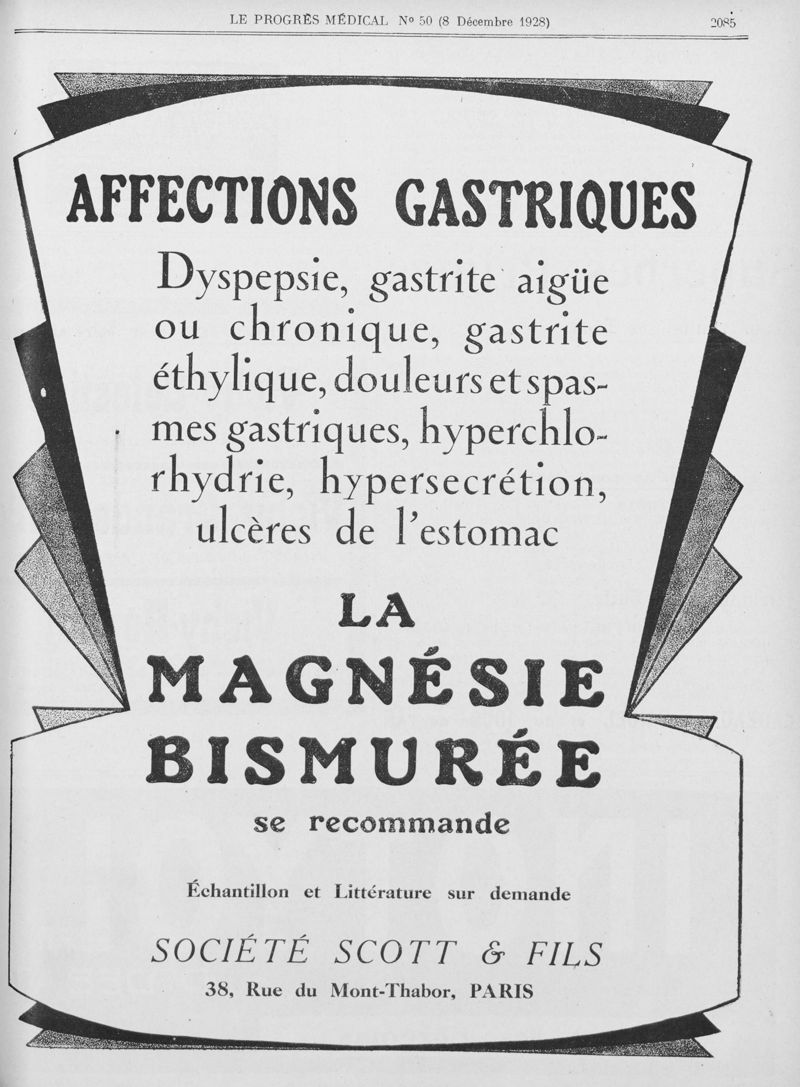 LE PROGRÈS MÉDICAL Nº 50 (8 Décembre 1928) 2085

AFFECTIONS GASTRIQUES

Dyspepsie, gastrite aigüe ou chronique, gastrite éthylique, douleurs et spasmes gastriques, hyperchlorhydrie, hypersecrétion, ulcères de l'estomac

LA MAGNÉSIE BISMURÉE

se recommande

Échantillon et Littérature sur demande

SOCIÉTÉ SCOTT & FILS

38, Rue du Mont-Thabor, PARIS